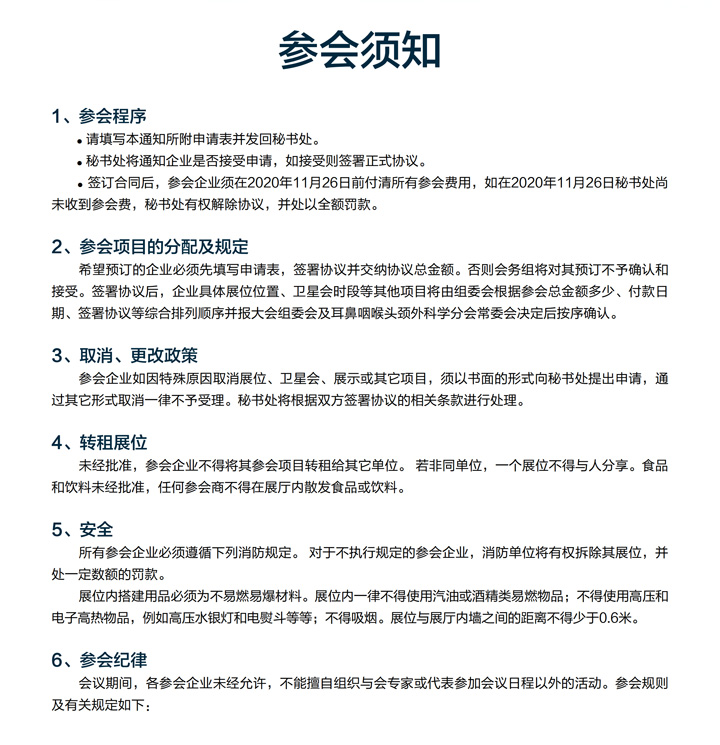 参会须知

1、参会程序

• 请填写本通知所附申请表并发回秘书处。

• 秘书处将通知企业是否接受申请，如接受则签署正式协议。

• 签订合同后，参会企业须在2020年11月26日前付清所有参会费用，如在2020年11月26日秘书处尚未收到参会费，秘书处有权解除协议，并处以全额罚款。

2、参会项目的分配及规定

希望预订的企业必须先填写申请表，签署协议并交纳协议总金额。否则会务组将对其预订不予确认和接受。签署协议后，企业具体展位位置、卫星会时段等其他项目将由组委会根据参会总金额多少、付款日期、签署协议等综合排列顺序并报大会组委会及耳鼻咽喉头颈外科学分会常委会决定后按序确认。

3、取消、更改政策

参会企业如因特殊原因取消展位、卫星会、展示或其它项目，须以书面的形式向秘书处提出申请，通过其它形式取消一律不予受理。秘书处将根据双方签署协议的相关条款进行处理。

4、转租展位

未经批准，参会企业不得将其参会项目转租给其它单位。 若非同单位，一个展位不得与人分享。食品和饮料未经批准，任何参会商不得在展厅内散发食品或饮料。

5、安全

所有参会企业必须遵循下列消防规定。 对于不执行规定的参会企业，消防单位将有权拆除其展位，并处一定数额的罚款。

展位内搭建用品必须为不易燃易爆材料。展位内一律不得使用汽油或酒精类易燃物品；不得使用高压和电子高热物品，例如高压水银灯和电熨斗等等；不得吸烟。展位与展厅内墙之间的距离不得少于0.6米。

6、参会纪律

会议期间，各参会企业未经允许，不能擅自组织与会专家或代表参加会议日程以外的活动。参会规则及有关规定如下：